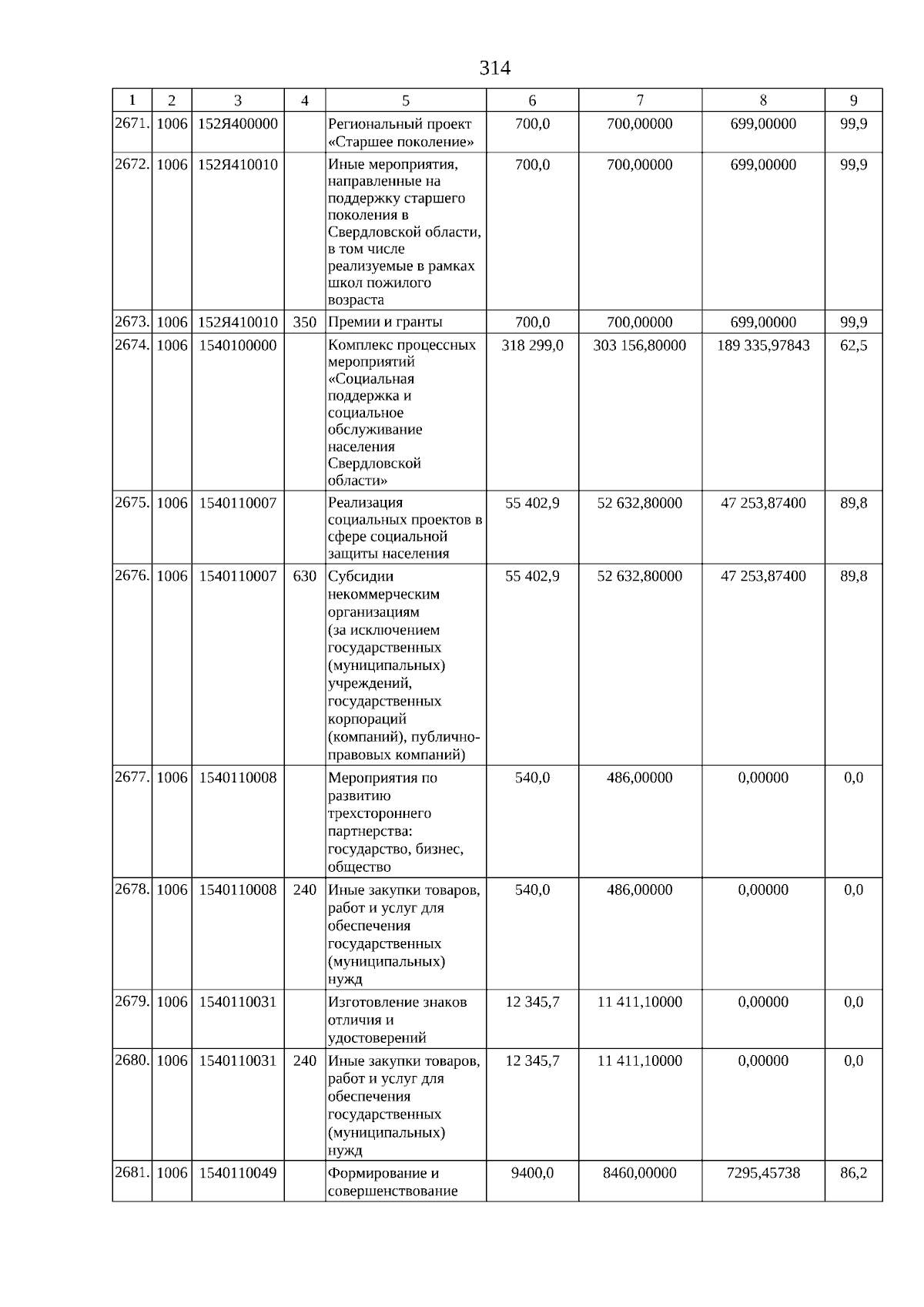 314

| 1 | 2 | 3 | 4 | 5 | 6 | 7 | 8 | 9 |
|---|---|---|---|---|---|---|---|---|
| 2671. | 1006 | 152Я400000 | | Региональный проект «Старшее поколение» | 700,0 | 700,00000 | 699,00000 | 99,9 |
| 2672. | 1006 | 152Я410010 | | Иные мероприятия, направленные на поддержку старшего поколения в Свердловской области, в том числе реализуемые в рамках школ пожилого возраста | 700,0 | 700,00000 | 699,00000 | 99,9 |
| 2673. | 1006 | 152Я410010 | 350 | Премии и гранты | 700,0 | 700,00000 | 699,00000 | 99,9 |
| 2674. | 1006 | 1540100000 | | Комплекс процессных мероприятий «Социальная поддержка и социальное обслуживание населения Свердловской области» | 318 299,0 | 303 156,80000 | 189 335,97843 | 62,5 |
| 2675. | 1006 | 1540110007 | | Реализация социальных проектов в сфере социальной защиты населения | 55 402,9 | 52 632,80000 | 47 253,87400 | 89,8 |
| 2676. | 1006 | 1540110007 | 630 | Субсидии некоммерческим организациям (за исключением государственных (муниципальных) учреждений, государственных корпораций (компаний), публично-правовых компаний) | 55 402,9 | 52 632,80000 | 47 253,87400 | 89,8 |
| 2677. | 1006 | 1540110008 | | Мероприятия по развитию трехстороннего партнерства: государство, бизнес, общество | 540,0 | 486,00000 | 0,00000 | 0,0 |
| 2678. | 1006 | 1540110008 | 240 | Иные закупки товаров, работ и услуг для обеспечения государственных (муниципальных) нужд | 540,0 | 486,00000 | 0,00000 | 0,0 |
| 2679. | 1006 | 1540110031 | | Изготовление знаков отличия и удостоверений | 12 345,7 | 11 411,10000 | 0,00000 | 0,0 |
| 2680. | 1006 | 1540110031 | 240 | Иные закупки товаров, работ и услуг для обеспечения государственных (муниципальных) нужд | 12 345,7 | 11 411,10000 | 0,00000 | 0,0 |
| 2681. | 1006 | 1540110049 | | Формирование и совершенствование | 9400,0 | 8460,00000 | 7295,45738 | 86,2 |